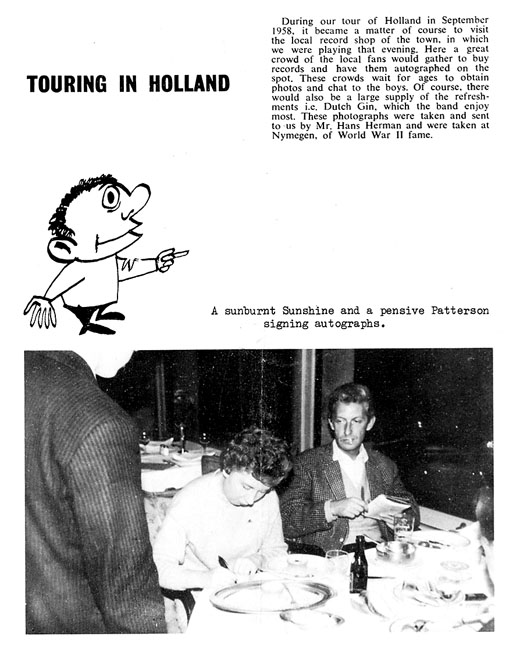 TOURING IN HOLLAND

During our tour of Holland in September 1958, it became a matter of course to visit the local record shop of the town, in which we were playing that evening. Here a great crowd of the local fans would gather to buy records and have them autographed on the spot. These crowds wait for ages to obtain photos and chat to the boys. Of course, there would also be a large supply of the refreshments i.e. Dutch Gin, which the band enjoy most. These photographs were taken and sent to us by Mr. Hans Herman and were taken at Nymegen, of World War II fame.

A sunburnt Sunshine and a pensive Patterson signing autographs.